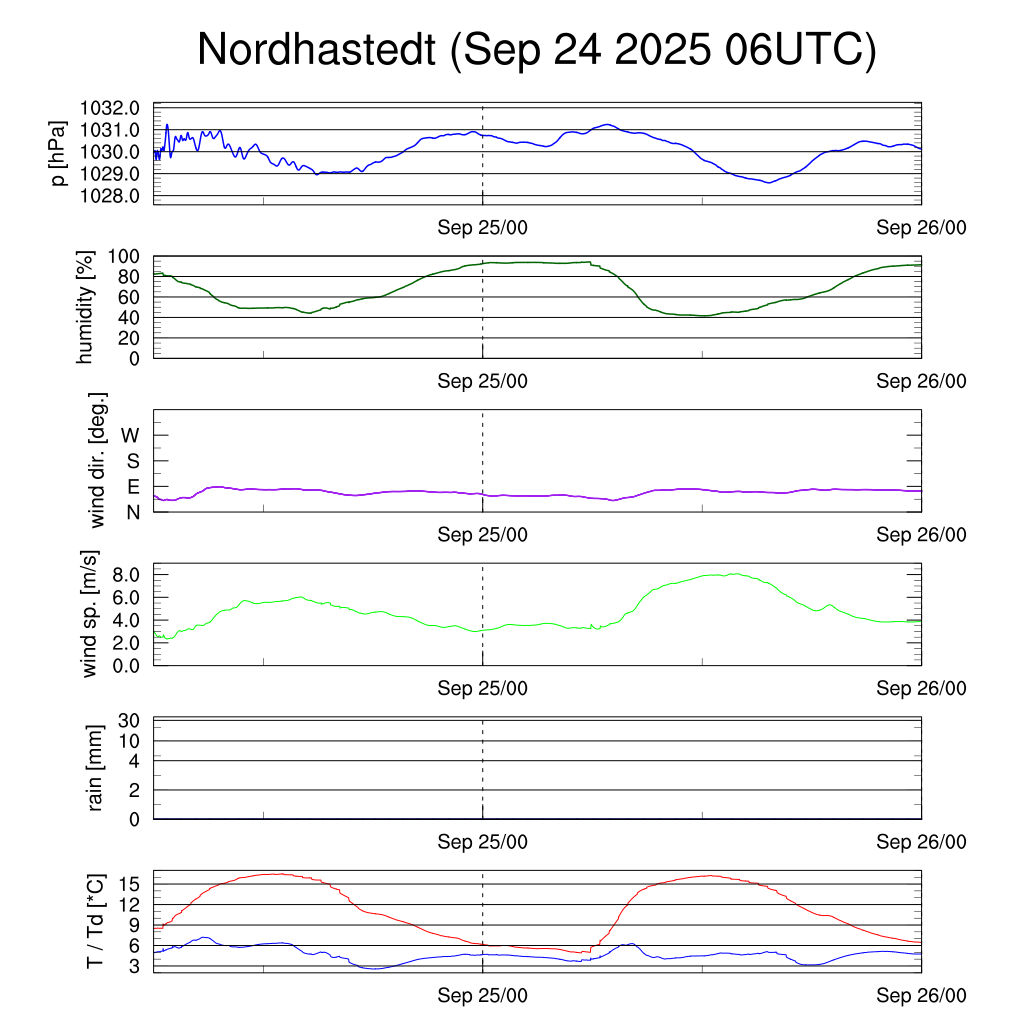 Nordhastedt (Sep 24 2025 06UTC)

p [hPa]
1032.0
1031.0
1030.0
1029.0
1028.0
Sep 25/00
Sep 26/00

humidity [%]
100
80
60
40
20
0
Sep 25/00
Sep 26/00

wind dir. [deg.]
W
S
E
N
Sep 25/00
Sep 26/00

wind sp. [m/s]
8.0
6.0
4.0
2.0
0.0
Sep 25/00
Sep 26/00

rain [mm]
30
10
4
2
0
Sep 25/00
Sep 26/00

T / Td [*C]
15
12
9
6
3
Sep 25/00
Sep 26/00